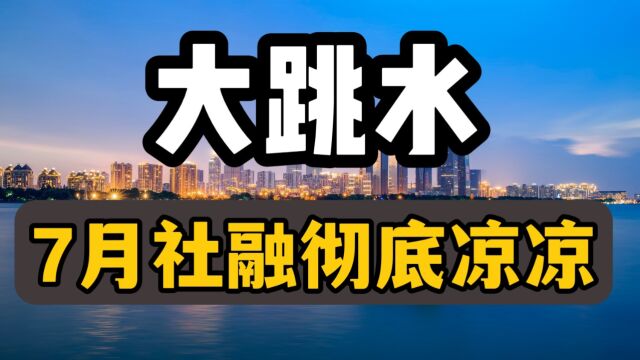 大跳水

7月社融彻底凉凉